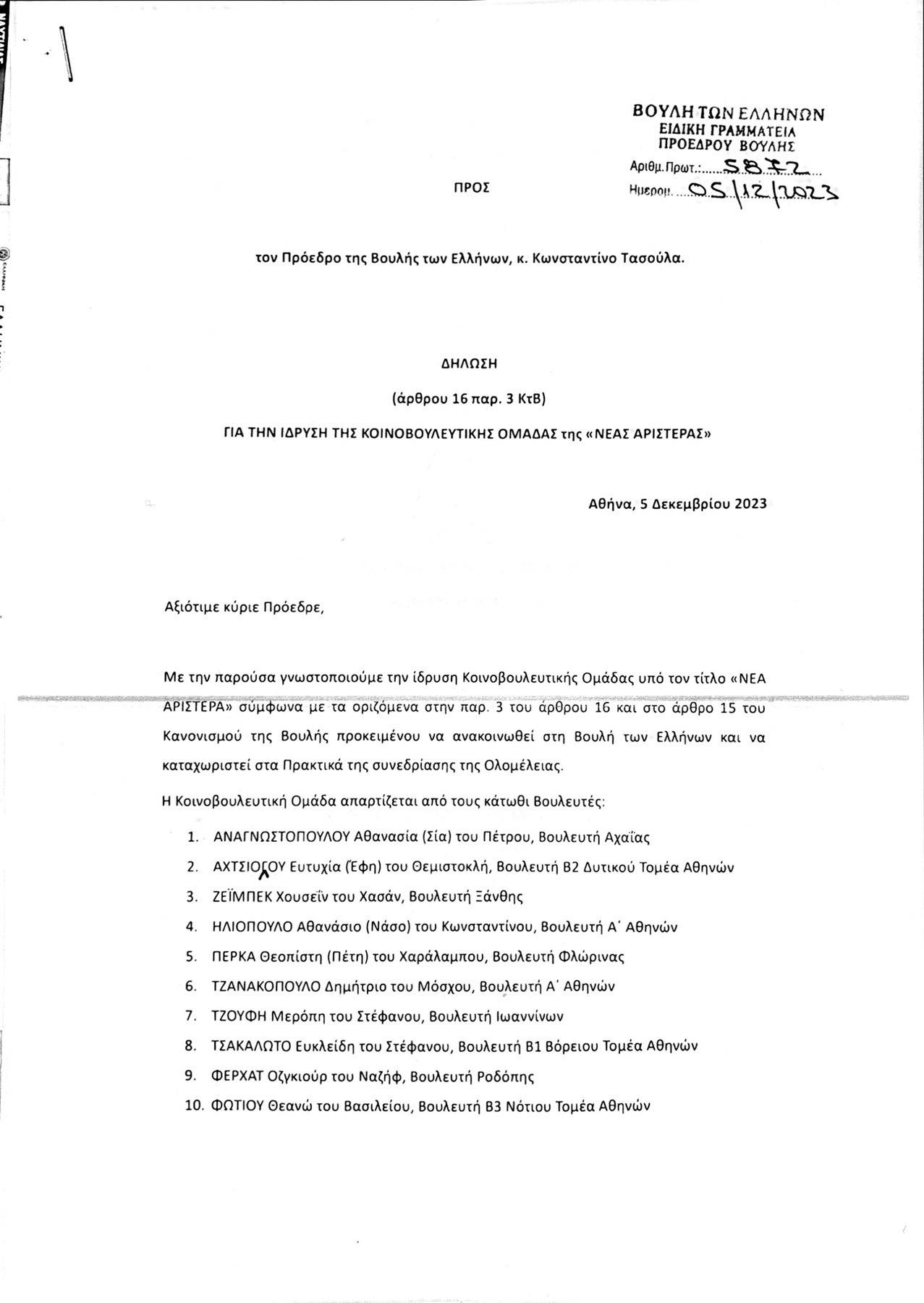 ΒΟΥΛΗ ΤΩΝ ΕΛΛΗΝΩΝ
ΕΙΔΙΚΗ ΓΡΑΜΜΑΤΕΙΑ
ΠΡΟΕΔΡΟΥ ΒΟΥΛΗΣ
Αριθμ.Πρωτ.: 5872
Ημερομ. 05/12/2023

ΠΡΟΣ

τον Πρόεδρο της Βουλής των Ελλήνων, κ. Κωνσταντίνο Τασούλα.

ΔΗΛΩΣΗ

(άρθρου 16 παρ. 3 ΚτΒ)

ΓΙΑ ΤΗΝ ΙΔΡΥΣΗ ΤΗΣ ΚΟΙΝΟΒΟΥΛΕΥΤΙΚΗΣ ΟΜΑΔΑΣ της «ΝΕΑΣ ΑΡΙΣΤΕΡΑΣ»

Αθήνα, 5 Δεκεμβρίου 2023

Αξιότιμε κύριε Πρόεδρε,

Με την παρούσα γνωστοποιούμε την ίδρυση Κοινοβουλευτικής Ομάδας υπό τον τίτλο «ΝΕΑ ΑΡΙΣΤΕΡΑ» σύμφωνα με τα οριζόμενα στην παρ. 3 του άρθρου 16 και στο άρθρο 15 του Κανονισμού της Βουλής προκειμένου να ανακοινωθεί στη Βουλή των Ελλήνων και να καταχωριστεί στα Πρακτικά της συνεδρίασης της Ολομέλειας.

Η Κοινοβουλευτική Ομάδα απαρτίζεται από τους κάτωθι Βουλευτές:

1. ΑΝΑΓΝΩΣΤΟΠΟΥΛΟΥ Αθανασία (Σία) του Πέτρου, Βουλευτή Αχαΐας
2. ΑΧΤΣΙΟΓΛΟΥ Ευτυχία (Έφη) του Θεμιστοκλή, Βουλευτή Β2 Δυτικού Τομέα Αθηνών
3. ΖΕΪΜΠΕΚ Χουσεΐν του Χασάν, Βουλευτή Ξάνθης
4. ΗΛΙΟΠΟΥΛΟ Αθανάσιο (Νάσο) του Κωνσταντίνου, Βουλευτή Α΄ Αθηνών
5. ΠΕΡΚΑ Θεοπίστη (Πέτη) του Χαράλαμπου, Βουλευτή Φλώρινας
6. ΤΖΑΝΑΚΟΠΟΥΛΟ Δημήτριο του Μόσχου, Βουλευτή Α΄ Αθηνών
7. ΤΖΟΥΦΗ Μερόπη του Στέφανου, Βουλευτή Ιωαννίνων
8. ΤΣΑΚΑΛΩΤΟ Ευκλείδη του Στέφανου, Βουλευτή Β1 Βόρειου Τομέα Αθηνών
9. ΦΕΡΧΑΤ Οζγκιούρ του Ναζήφ, Βουλευτή Ροδόπης
10. ΦΩΤΙΟΥ Θεανώ του Βασιλείου, Βουλευτή Β3 Νότιου Τομέα Αθηνών